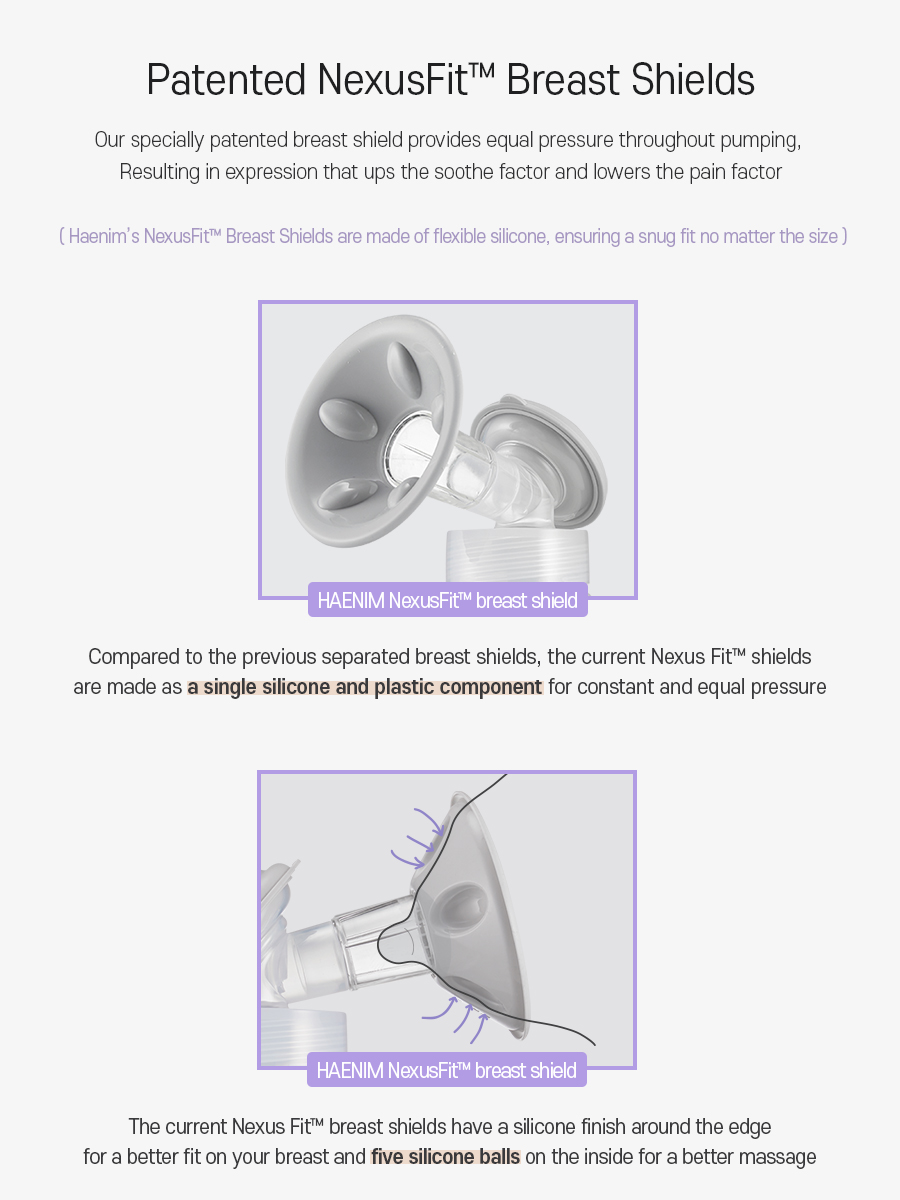 Patented NexusFit™ Breast Shields

Our specially patented breast shield provides equal pressure throughout pumping, Resulting in expression that ups the soothe factor and lowers the pain factor

( Haenim's NexusFit™ Breast Shields are made of flexible silicone, ensuring a snug fit no matter the size )

HAENIM NexusFit™ breast shield

Compared to the previous separated breast shields, the current Nexus Fit™ shields are made as a single silicone and plastic component for constant and equal pressure

HAENIM NexusFit™ breast shield

The current Nexus Fit™ breast shields have a silicone finish around the edge for a better fit on your breast and five silicone balls on the inside for a better massage